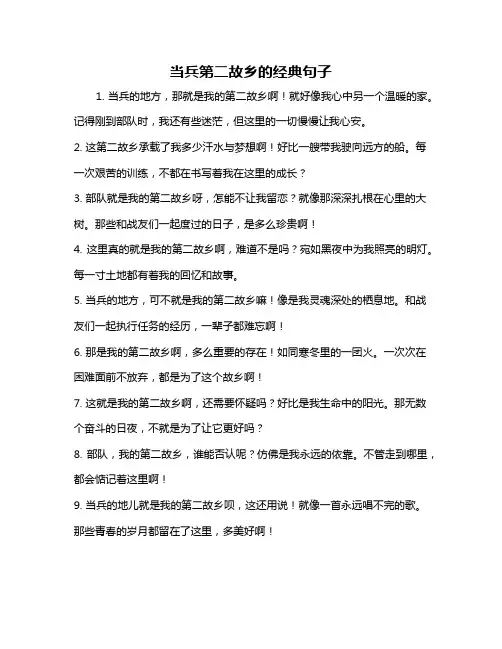 当兵第二故乡的经典句子

1. 当兵的地方，那就是我的第二故乡啊！就好像我心中另一个温暖的家。记得刚到部队时，我还有些迷茫，但这里的一切慢慢让我心安。

2. 这第二故乡承载了我多少汗水与梦想啊！好比一艘带我驶向远方的船。每一次艰苦的训练，不都在书写着我在这里的成长？

3. 部队就是我的第二故乡呀，怎能不让我留恋？就像那深深扎根在心里的大树。那些和战友们一起度过的日子，是多么珍贵啊！

4. 这里真的就是我的第二故乡啊，难道不是吗？宛如黑夜中为我照亮的明灯。每一寸土地都有着我的回忆和故事。

5. 当兵的地方，可不就是我的第二故乡嘛！像是我灵魂深处的栖息地。和战友们一起执行任务的经历，一辈子都难忘啊！

6. 那是我的第二故乡啊，多么重要的存在！如同寒冬里的一团火。一次次在困难面前不放弃，都是为了这个故乡啊！

7. 这就是我的第二故乡啊，还需要怀疑吗？好比是我生命中的阳光。那无数个奋斗的日夜，不就是为了让它更好吗？

8. 部队，我的第二故乡，谁能否认呢？仿佛是我永远的依靠。不管走到哪里，都会惦记着这里啊！

9. 当兵的地儿就是我的第二故乡呗，这还用说！就像一首永远唱不完的歌。那些青春的岁月都留在了这里，多美好啊！